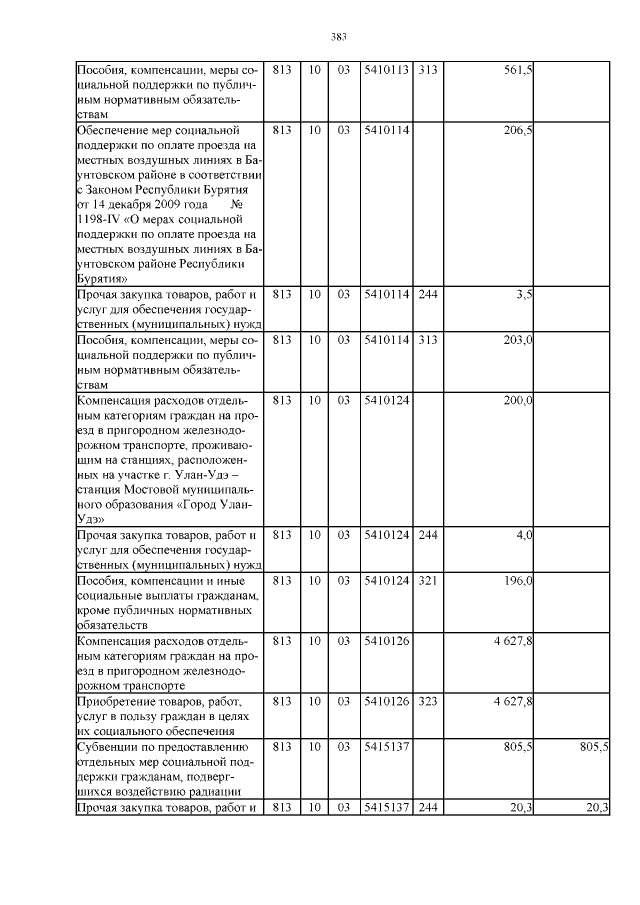 383

| | | | | | | | |
|---|---|---|---|---|---|---|---|
| Пособия, компенсации, меры социальной поддержки по публичным нормативным обязательствам | 813 | 10 | 03 | 5410113 | 313 | 561,5 | |
| Обеспечение мер социальной поддержки по оплате проезда на местных воздушных линиях в Баунтовском районе в соответствии с Законом Республики Бурятия от 14 декабря 2009 года № 1198-IV «О мерах социальной поддержки по оплате проезда на местных воздушных линиях в Баунтовском районе Республики Бурятия» | 813 | 10 | 03 | 5410114 | | 206,5 | |
| Прочая закупка товаров, работ и услуг для обеспечения государственных (муниципальных) нужд | 813 | 10 | 03 | 5410114 | 244 | 3,5 | |
| Пособия, компенсации, меры социальной поддержки по публичным нормативным обязательствам | 813 | 10 | 03 | 5410114 | 313 | 203,0 | |
| Компенсация расходов отдельным категориям граждан на проезд в пригородном железнодорожном транспорте, проживающим на станциях, расположенных на участке г. Улан-Удэ – станция Мостовой муниципального образования «Город Улан-Удэ» | 813 | 10 | 03 | 5410124 | | 200,0 | |
| Прочая закупка товаров, работ и услуг для обеспечения государственных (муниципальных) нужд | 813 | 10 | 03 | 5410124 | 244 | 4,0 | |
| Пособия, компенсации и иные социальные выплаты гражданам, кроме публичных нормативных обязательств | 813 | 10 | 03 | 5410124 | 321 | 196,0 | |
| Компенсация расходов отдельным категориям граждан на проезд в пригородном железнодорожном транспорте | 813 | 10 | 03 | 5410126 | | 4 627,8 | |
| Приобретение товаров, работ, услуг в пользу граждан в целях их социального обеспечения | 813 | 10 | 03 | 5410126 | 323 | 4 627,8 | |
| Субвенции по предоставлению отдельных мер социальной поддержки гражданам, подвергшихся воздействию радиации | 813 | 10 | 03 | 5415137 | | 805,5 | 805,5 |
| Прочая закупка товаров, работ и | 813 | 10 | 03 | 5415137 | 244 | 20,3 | 20,3 |